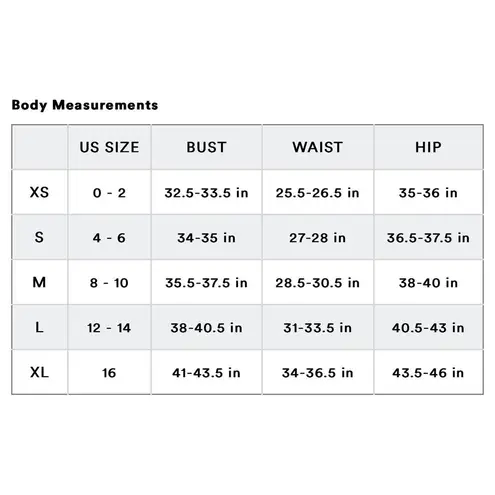 Body Measurements

|  | US SIZE | BUST | WAIST | HIP |
|---|---|---|---|---|
| XS | 0 - 2 | 32.5-33.5 in | 25.5-26.5 in | 35-36 in |
| S | 4 - 6 | 34-35 in | 27-28 in | 36.5-37.5 in |
| M | 8 - 10 | 35.5-37.5 in | 28.5-30.5 in | 38-40 in |
| L | 12 - 14 | 38-40.5 in | 31-33.5 in | 40.5-43 in |
| XL | 16 | 41-43.5 in | 34-36.5 in | 43.5-46 in |